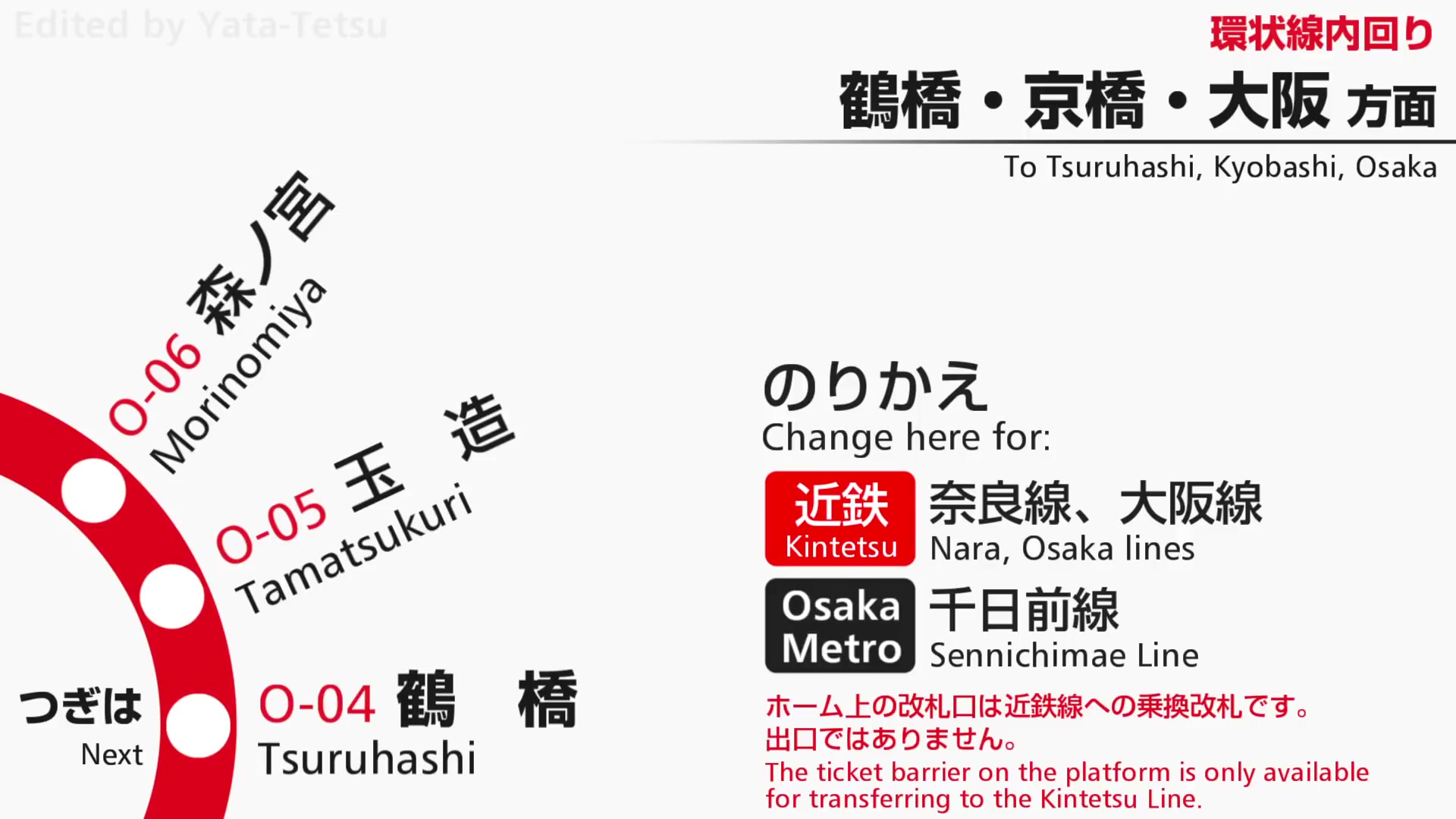 Edited by Yata-Tetsu

環状線内回り
鶴橋・京橋・大阪 方面
To Tsuruhashi, Kyobashi, Osaka

O-06 森ノ宮
Morinomiya

O-05 玉 造
Tamatsukuri

つぎは
Next
O-04 鶴 橋
Tsuruhashi

のりかえ
Change here for:

近鉄
Kintetsu
奈良線、大阪線
Nara, Osaka lines

Osaka Metro
千日前線
Sennichimae Line

ホーム上の改札口は近鉄線への乗換改札です。
出口ではありません。
The ticket barrier on the platform is only available for transferring to the Kintetsu Line.